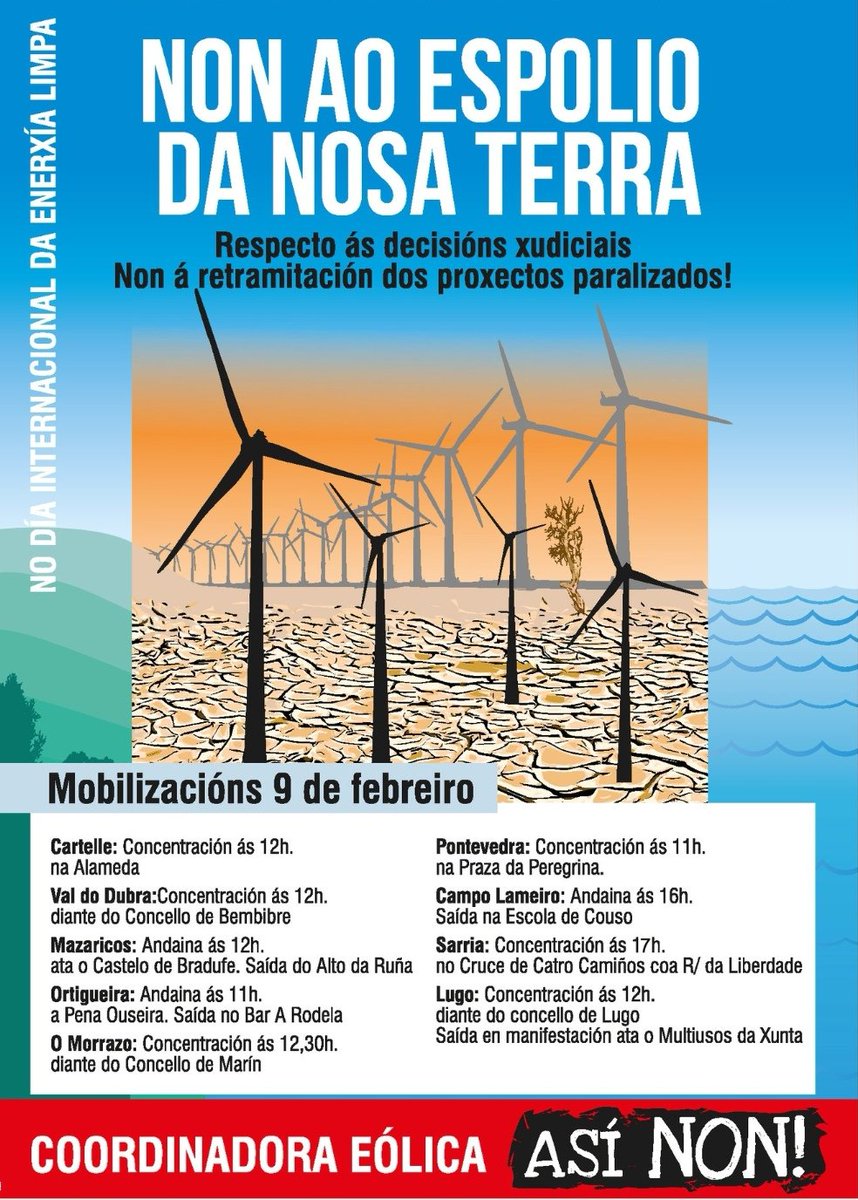 NO DÍA INTERNACIONAL DA ENERXÍA LIMPA

NON AO ESPOLIO DA NOSA TERRA

Respecto ás decisións xudiciais
Non á retramitación dos proxectos paralizados!

Mobilizacións 9 de febreiro

Cartelle: Concentración ás 12h. na Alameda

Val do Dubra:Concentración ás 12h. diante do Concello de Bembibre

Mazaricos: Andaina ás 12h. ata o Castelo de Bradufe. Saída do Alto da Ruña

Ortigueira: Andaina ás 11h. a Pena Ouseira. Saída no Bar A Rodela

O Morrazo: Concentración ás 12,30h. diante do Concello de Marín

Pontevedra: Concentración ás 11h. na Praza da Peregrina.

Campo Lameiro: Andaina ás 16h. Saída na Escola de Couso

Sarria: Concentración ás 17h. no Cruce de Catro Camiños coa R/ da Liberdade

Lugo: Concentración ás 12h. diante do concello de Lugo
Saída en manifestación ata o Multiusos da Xunta

COORDINADORA EÓLICA

ASÍ NON!